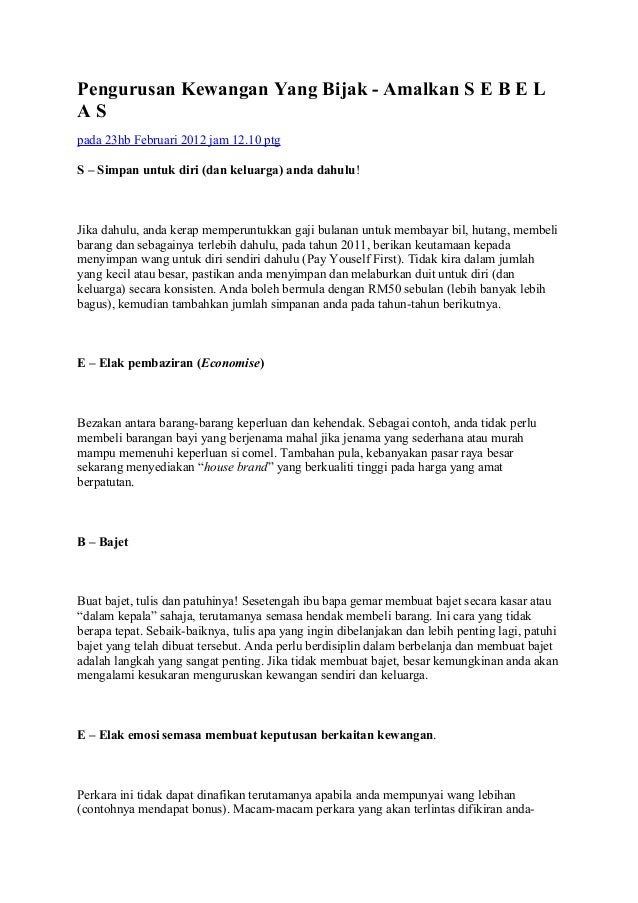 Pengurusan Kewangan Yang Bijak - Amalkan S E B E L A S

pada 23hb Februari 2012 jam 12.10 ptg

S – Simpan untuk diri (dan keluarga) anda dahulu!

Jika dahulu, anda kerap memperuntukkan gaji bulanan untuk membayar bil, hutang, membeli barang dan sebagainya terlebih dahulu, pada tahun 2011, berikan keutamaan kepada menyimpan wang untuk diri sendiri dahulu (Pay Youself First). Tidak kira dalam jumlah yang kecil atau besar, pastikan anda menyimpan dan melaburkan duit untuk diri (dan keluarga) secara konsisten. Anda boleh bermula dengan RM50 sebulan (lebih banyak lebih bagus), kemudian tambahkan jumlah simpanan anda pada tahun-tahun berikutnya.

E – Elak pembaziran (Economise)

Bezakan antara barang-barang keperluan dan kehendak. Sebagai contoh, anda tidak perlu membeli barangan bayi yang berjenama mahal jika jenama yang sederhana atau murah mampu memenuhi keperluan si comel. Tambahan pula, kebanyakan pasar raya besar sekarang menyediakan “house brand” yang berkualiti tinggi pada harga yang amat berpatutan.

B – Bajet

Buat bajet, tulis dan patuhinya! Sesetengah ibu bapa gemar membuat bajet secara kasar atau “dalam kepala” sahaja, terutamanya semasa hendak membeli barang. Ini cara yang tidak berapa tepat. Sebaik-baiknya, tulis apa yang ingin dibelanjakan dan lebih penting lagi, patuhi bajet yang telah dibuat tersebut. Anda perlu berdisiplin dalam berbelanja dan membuat bajet adalah langkah yang sangat penting. Jika tidak membuat bajet, besar kemungkinan anda akan mengalami kesukaran menguruskan kewangan sendiri dan keluarga.

E – Elak emosi semasa membuat keputusan berkaitan kewangan.

Perkara ini tidak dapat dinafikan terutamanya apabila anda mempunyai wang lebihan (contohnya mendapat bonus). Macam-macam perkara yang akan terlintas difikiran anda-